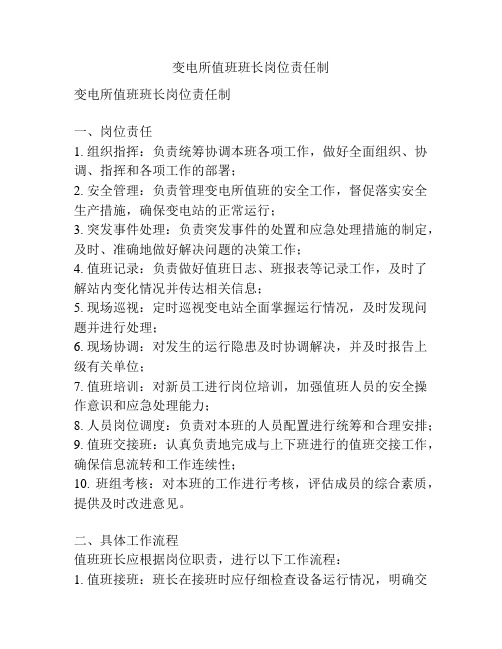 变电所值班班长岗位责任制

变电所值班班长岗位责任制

一、岗位责任
1. 组织指挥：负责统筹协调本班各项工作，做好全面组织、协调、指挥和各项工作的部署；
2. 安全管理：负责管理变电所值班的安全工作，督促落实安全生产措施，确保变电站的正常运行；
3. 突发事件处理：负责突发事件的处置和应急处理措施的制定，及时、准确地做好解决问题的决策工作；
4. 值班记录：负责做好值班日志、班报表等记录工作，及时了解站内变化情况并传达相关信息；
5. 现场巡视：定时巡视变电站全面掌握运行情况，及时发现问题并进行处理；
6. 现场协调：对发生的运行隐患及时协调解决，并及时报告上级有关单位；
7. 值班培训：对新员工进行岗位培训，加强值班人员的安全操作意识和应急处理能力；
8. 人员岗位调度：负责对本班的人员配置进行统筹和合理安排；
9. 值班交接班：认真负责地完成与上下班进行的值班交接工作，确保信息流转和工作连续性；
10. 班组考核：对本班的工作进行考核，评估成员的综合素质，提供及时改进意见。

二、具体工作流程
值班班长应根据岗位职责，进行以下工作流程：
1. 值班接班：班长在接班时应仔细检查设备运行情况，明确交